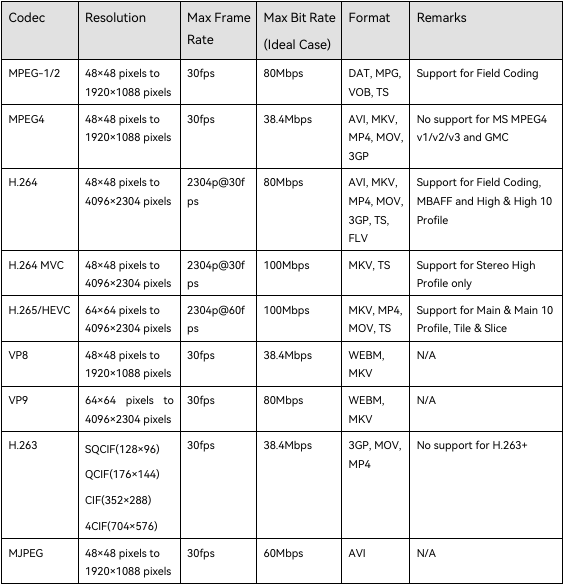 | Codec | Resolution | Max Frame Rate | Max Bit Rate (Ideal Case) | Format | Remarks |
|---|---|---|---|---|---|
| MPEG-1/2 | 48×48 pixels to 1920×1088 pixels | 30fps | 80Mbps | DAT, MPG, VOB, TS | Support for Field Coding |
| MPEG4 | 48×48 pixels to 1920×1088 pixels | 30fps | 38.4Mbps | AVI, MKV, MP4, MOV, 3GP | No support for MS MPEG4 v1/v2/v3 and GMC |
| H.264 | 48×48 pixels to 4096×2304 pixels | 2304p@30fps | 80Mbps | AVI, MKV, MP4, MOV, 3GP, TS, FLV | Support for Field Coding, MBAFF and High & High 10 Profile |
| H.264 MVC | 48×48 pixels to 4096×2304 pixels | 2304p@30fps | 100Mbps | MKV, TS | Support for Stereo High Profile only |
| H.265/HEVC | 64×64 pixels to 4096×2304 pixels | 2304p@60fps | 100Mbps | MKV, MP4, MOV, TS | Support for Main & Main 10 Profile, Tile & Slice |
| VP8 | 48×48 pixels to 1920×1088 pixels | 30fps | 38.4Mbps | WEBM, MKV | N/A |
| VP9 | 64×64 pixels to 4096×2304 pixels | 30fps | 80Mbps | WEBM, MKV | N/A |
| H.263 | SQCIF(128×96) QCIF(176×144) CIF(352×288) 4CIF(704×576) | 30fps | 38.4Mbps | 3GP, MOV, MP4 | No support for H.263+ |
| MJPEG | 48×48 pixels to 1920×1088 pixels | 30fps | 60Mbps | AVI | N/A |